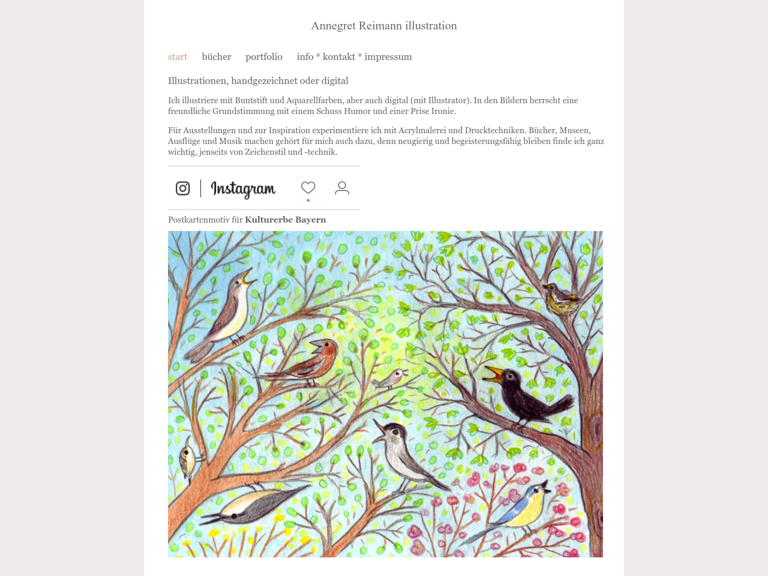 Annegret Reimann illustration

start bücher portfolio info * kontakt * impressum

Illustrationen, handgezeichnet oder digital

Ich illustriere mit Buntstift und Aquarellfarben, aber auch digital (mit Illustrator). In den Bildern herrscht eine freundliche Grundstimmung mit einem Schuss Humor und einer Prise Ironie.

Für Ausstellungen und zur Inspiration experimentiere ich mit Acrylmalerei und Drucktechniken. Bücher, Museen, Ausflüge und Musik machen gehört für mich auch dazu, denn neugierig und begeisterungsfähig bleiben finde ich ganz wichtig, jenseits von Zeichenstil und -technik.

Instagram

Postkartenmotiv für Kulturerbe Bayern